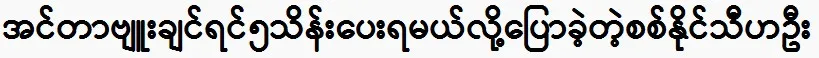 အင်တာဗျူးချင်ရင်၅သိန်းပေးရမယ်လို့ပြောခဲ့တဲ့စစ်နိုင်သီဟဦး